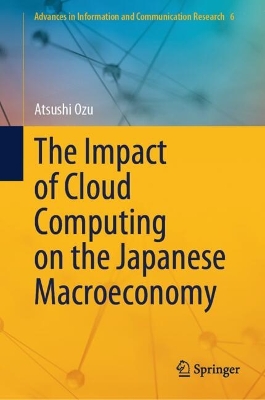 Advances in Information and Communication Research 6

Atsushi Ozu

The Impact of Cloud Computing on the Japanese Macroeconomy

Springer